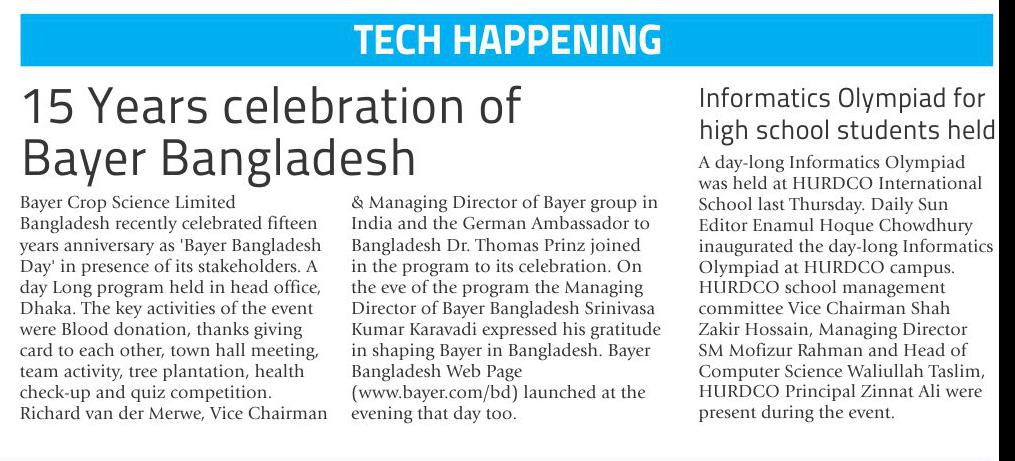 TECH HAPPENING

15 Years celebration of Bayer Bangladesh

Bayer Crop Science Limited Bangladesh recently celebrated fifteen years anniversary as 'Bayer Bangladesh Day' in presence of its stakeholders. A day Long program held in head office, Dhaka. The key activities of the event were Blood donation, thanks giving card to each other, town hall meeting, team activity, tree plantation, health check-up and quiz competition. Richard van der Merwe, Vice Chairman & Managing Director of Bayer group in India and the German Ambassador to Bangladesh Dr. Thomas Prinz joined in the program to its celebration. On the eve of the program the Managing Director of Bayer Bangladesh Srinivasa Kumar Karavadi expressed his gratitude in shaping Bayer in Bangladesh. Bayer Bangladesh Web Page (www.bayer.com/bd) launched at the evening that day too.

Informatics Olympiad for high school students held

A day-long Informatics Olympiad was held at HURDCO International School last Thursday. Daily Sun Editor Enamul Hoque Chowdhury inaugurated the day-long Informatics Olympiad at HURDCO campus. HURDCO school management committee Vice Chairman Shah Zakir Hossain, Managing Director SM Mofizur Rahman and Head of Computer Science Waliullah Taslim, HURDCO Principal Zinnat Ali were present during the event.